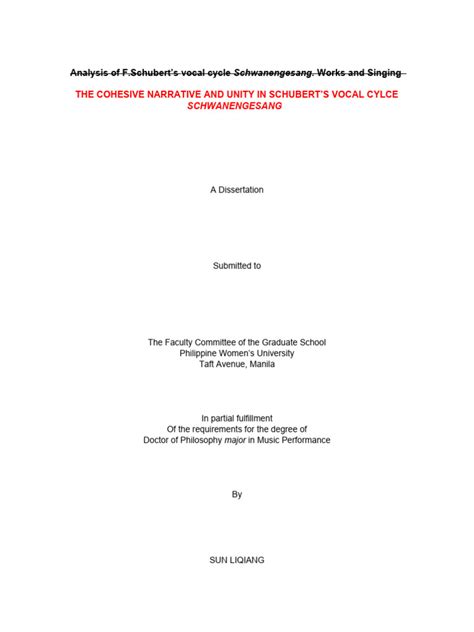 Analysis of F.Schubert's vocal cycle Schwanengesang. Works and Singing

THE COHESIVE NARRATIVE AND UNITY IN SCHUBERT'S VOCAL CYLCE SCHWANENGESANG

A Dissertation

Submitted to

The Faculty Committee of the Graduate School
Philippine Women's University
Taft Avenue, Manila

In partial fulfillment
Of the requirements for the degree of
Doctor of Philosophy major in Music Performance

By

SUN LIQIANG